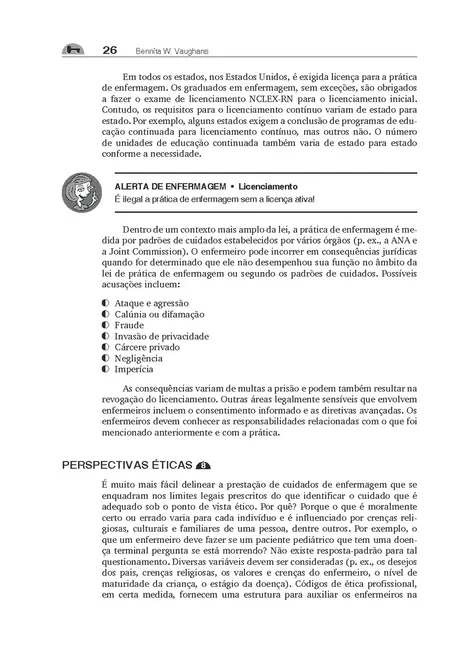 26 Bennita W. Vaughans

Em todos os estados, nos Estados Unidos, é exigida licença para a prática de enfermagem. Os graduados em enfermagem, sem exceções, são obrigados a fazer o exame de licenciamento NCLEX-RN para o licenciamento inicial. Contudo, os requisitos para o licenciamento contínuo variam de estado para estado. Por exemplo, alguns estados exigem a conclusão de programas de educação continuada para licenciamento contínuo, mas outros não. O número de unidades de educação continuada também varia de estado para estado conforme a necessidade.

ALERTA DE ENFERMAGEM • Licenciamento
É ilegal a prática de enfermagem sem a licença ativa!

Dentro de um contexto mais amplo da lei, a prática de enfermagem é medida por padrões de cuidados estabelecidos por vários órgãos (p. ex., a ANA e a Joint Commission). O enfermeiro pode incorrer em consequências jurídicas quando for determinado que ele não desempenhou sua função no âmbito da lei de prática de enfermagem ou segundo os padrões de cuidados. Possíveis acusações incluem:

◐ Ataque e agressão
◐ Calúnia ou difamação
◐ Fraude
◐ Invasão de privacidade
◐ Cárcere privado
◐ Negligência
◐ Imperícia

As consequências variam de multas a prisão e podem também resultar na revogação do licenciamento. Outras áreas legalmente sensíveis que envolvem enfermeiros incluem o consentimento informado e as diretivas avançadas. Os enfermeiros devem conhecer as responsabilidades relacionadas com o que foi mencionado anteriormente e com a prática.

PERSPECTIVAS ÉTICAS 8

É muito mais fácil delinear a prestação de cuidados de enfermagem que se enquadram nos limites legais prescritos do que identificar o cuidado que é adequado sob o ponto de vista ético. Por quê? Porque o que é moralmente certo ou errado varia para cada indivíduo e é influenciado por crenças religiosas, culturais e familiares de uma pessoa, dentre outros. Por exemplo, o que um enfermeiro deve fazer se um paciente pediátrico que tem uma doença terminal pergunta se está morrendo? Não existe resposta-padrão para tal questionamento. Diversas variáveis devem ser consideradas (p. ex., os desejos dos pais, crenças religiosas, os valores e crenças do enfermeiro, o nível de maturidade da criança, o estágio da doença). Códigos de ética profissional, em certa medida, fornecem uma estrutura para auxiliar os enfermeiros na